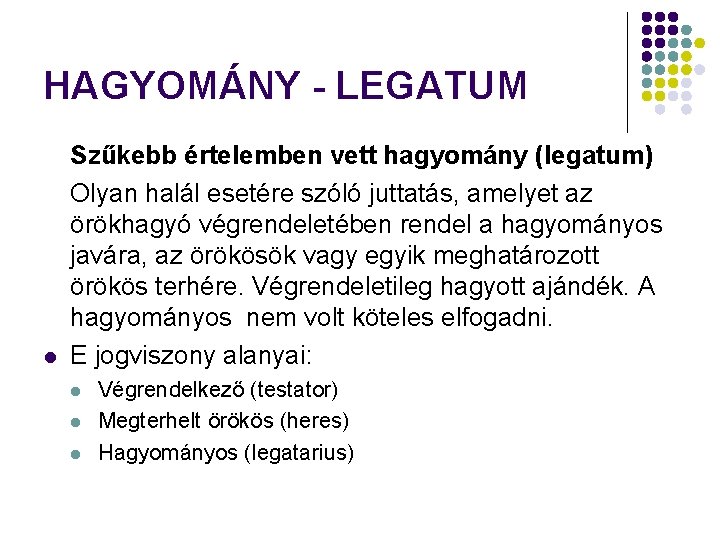 HAGYOMÁNY - LEGATUM

Szűkebb értelemben vett hagyomány (legatum)

Olyan halál esetére szóló juttatás, amelyet az örökhagyó végrendeletében rendel a hagyományos javára, az örökösök vagy egyik meghatározott örökös terhére. Végrendeletileg hagyott ajándék. A hagyományos nem volt köteles elfogadni.

• E jogviszony alanyai:
• Végrendelkező (testator)
• Megterhelt örökös (heres)
• Hagyományos (legatarius)